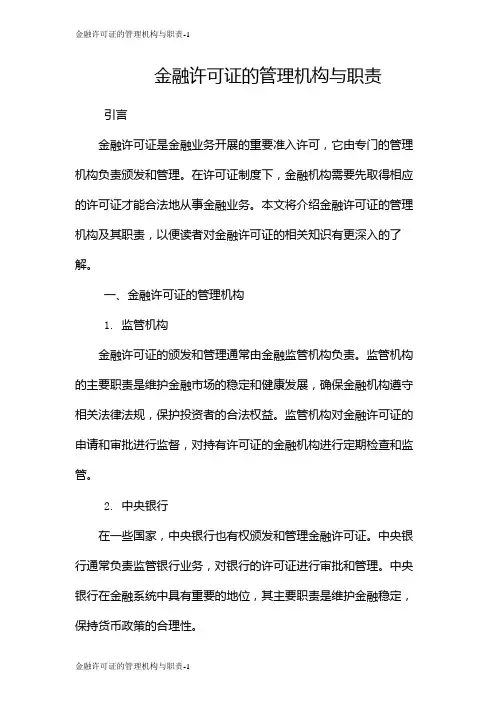 金融许可证的管理机构与职责-1

金融许可证的管理机构与职责

引言

金融许可证是金融业务开展的重要准入许可，它由专门的管理机构负责颁发和管理。在许可证制度下，金融机构需要先取得相应的许可证才能合法地从事金融业务。本文将介绍金融许可证的管理机构及其职责，以便读者对金融许可证的相关知识有更深入的了解。

一、金融许可证的管理机构

1. 监管机构

金融许可证的颁发和管理通常由金融监管机构负责。监管机构的主要职责是维护金融市场的稳定和健康发展，确保金融机构遵守相关法律法规，保护投资者的合法权益。监管机构对金融许可证的申请和审批进行监督，对持有许可证的金融机构进行定期检查和监管。

2. 中央银行

在一些国家，中央银行也有权颁发和管理金融许可证。中央银行通常负责监管银行业务，对银行的许可证进行审批和管理。中央银行在金融系统中具有重要的地位，其主要职责是维护金融稳定，保持货币政策的合理性。

金融许可证的管理机构与职责-1